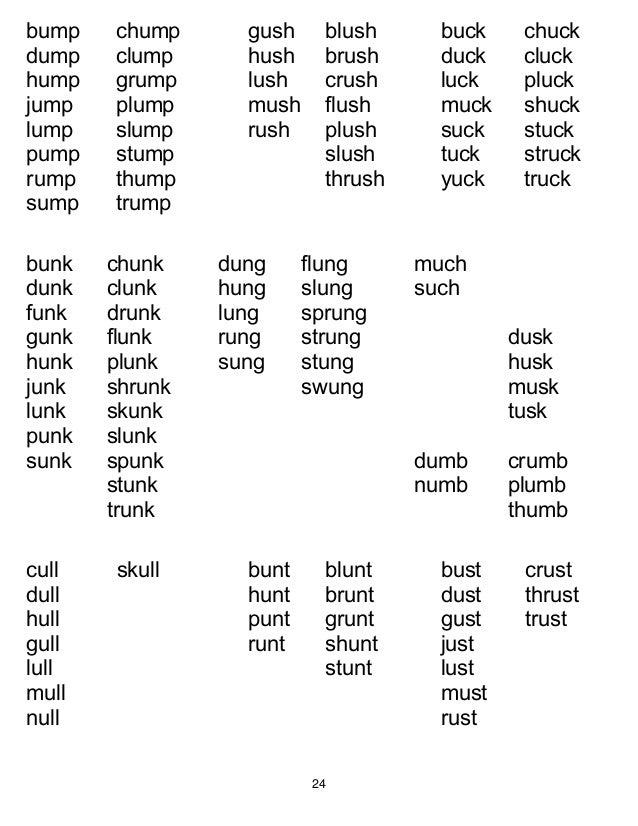 bump
dump
hump
jump
lump
pump
rump
sump

chump
clump
grump
plump
slump
stump
thump
trump

gush
hush
lush
mush
rush

blush
brush
crush
flush
plush
slush
thrush

buck
duck
luck
muck
suck
tuck
yuck

chuck
cluck
pluck
shuck
stuck
struck
truck

bunk
dunk
funk
gunk
hunk
junk
lunk
punk
sunk

chunk
clunk
drunk
flunk
plunk
shrunk
skunk
slunk
spunk
stunk
trunk

dung
hung
lung
rung
sung

flung
slung
sprung
strung
stung
swung

much
such

dusk
husk
musk
tusk

dumb
numb

crumb
plumb
thumb

cull
dull
hull
gull
lull
mull
null

skull

bunt
hunt
punt
runt

blunt
brunt
grunt
shunt
stunt

bust
dust
gust
just
lust
must
rust

crust
thrust
trust

24